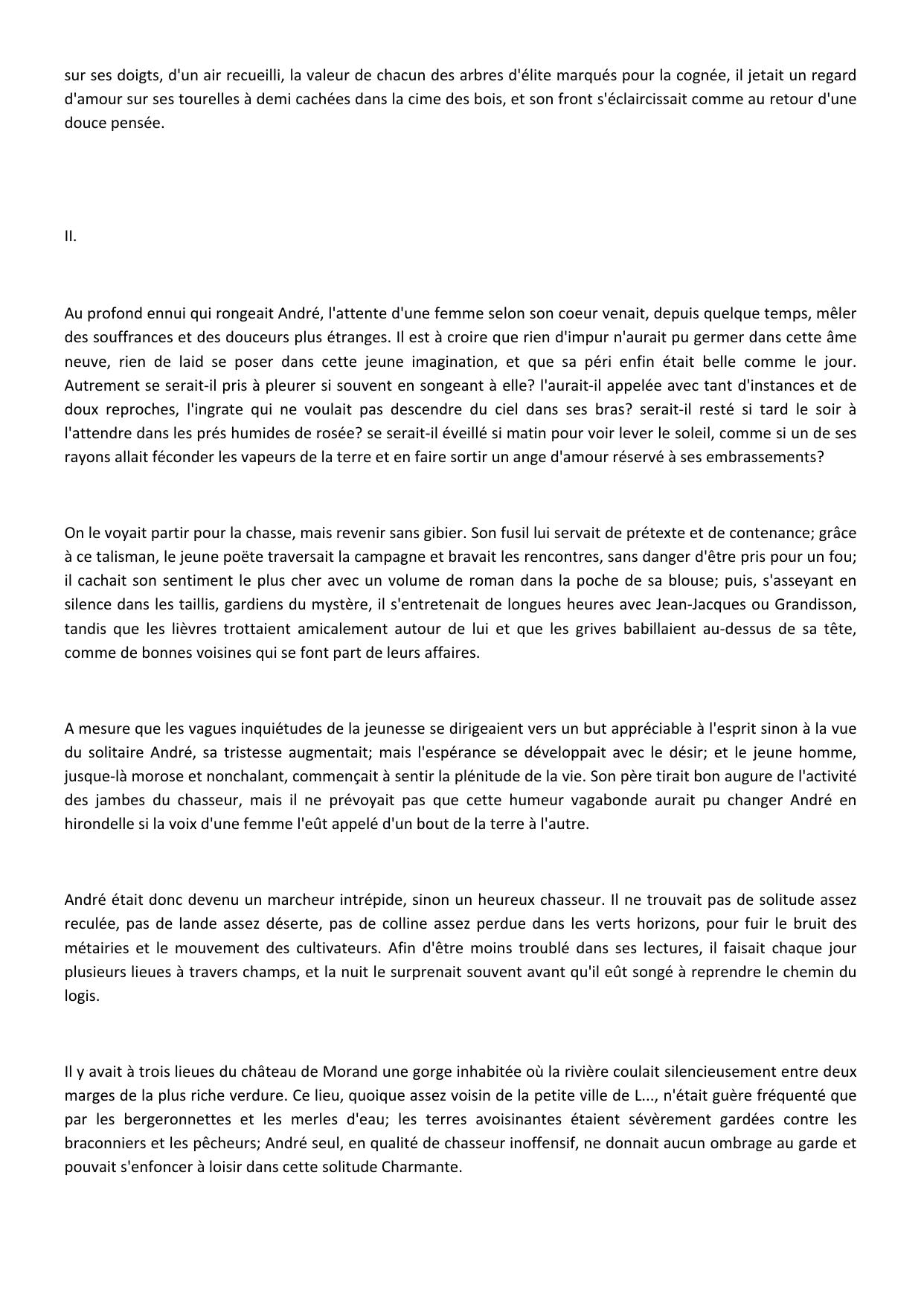 sur ses doigts, d'un air recueilli, la valeur de chacun des arbres d'élite marqués pour la cognée, il jetait un regard d'amour sur ses tourelles à demi cachées dans la cime des bois, et son front s'éclaircissait comme au retour d'une douce pensée.

II.

Au profond ennui qui rongeait André, l'attente d'une femme selon son coeur venait, depuis quelque temps, mêler des souffrances et des douceurs plus étranges. Il est à croire que rien d'impur n'aurait pu germer dans cette âme neuve, rien de laid se poser dans cette jeune imagination, et que sa péri enfin était belle comme le jour. Autrement se serait-il pris à pleurer si souvent en songeant à elle? l'aurait-il appelée avec tant d'instances et de doux reproches, l'ingrate qui ne voulait pas descendre du ciel dans ses bras? serait-il resté si tard le soir à l'attendre dans les prés humides de rosée? se serait-il éveillé si matin pour voir lever le soleil, comme si un de ses rayons allait féconder les vapeurs de la terre et en faire sortir un ange d'amour réservé à ses embrassements?

On le voyait partir pour la chasse, mais revenir sans gibier. Son fusil lui servait de prétexte et de contenance; grâce à ce talisman, le jeune poëte traversait la campagne et bravait les rencontres, sans danger d'être pris pour un fou; il cachait son sentiment le plus cher avec un volume de roman dans la poche de sa blouse; puis, s'asseyant en silence dans les taillis, gardiens du mystère, il s'entretenait de longues heures avec Jean-Jacques ou Grandisson, tandis que les lièvres trottaient amicalement autour de lui et que les grives babillaient au-dessus de sa tête, comme de bonnes voisines qui se font part de leurs affaires.

A mesure que les vagues inquiétudes de la jeunesse se dirigeaient vers un but appréciable à l'esprit sinon à la vue du solitaire André, sa tristesse augmentait; mais l'espérance se développait avec le désir; et le jeune homme, jusque-là morose et nonchalant, commençait à sentir la plénitude de la vie. Son père tirait bon augure de l'activité des jambes du chasseur, mais il ne prévoyait pas que cette humeur vagabonde aurait pu changer André en hirondelle si la voix d'une femme l'eût appelé d'un bout de la terre à l'autre.

André était donc devenu un marcheur intrépide, sinon un heureux chasseur. Il ne trouvait pas de solitude assez reculée, pas de lande assez déserte, pas de colline assez perdue dans les verts horizons, pour fuir le bruit des métairies et le mouvement des cultivateurs. Afin d'être moins troublé dans ses lectures, il faisait chaque jour plusieurs lieues à travers champs, et la nuit le surprenait souvent avant qu'il eût songé à reprendre le chemin du logis.

Il y avait à trois lieues du château de Morand une gorge inhabitée où la rivière coulait silencieusement entre deux marges de la plus riche verdure. Ce lieu, quoique assez voisin de la petite ville de L..., n'était guère fréquenté que par les bergeronnettes et les merles d'eau; les terres avoisinantes étaient sévèrement gardées contre les braconniers et les pêcheurs; André seul, en qualité de chasseur inoffensif, ne donnait aucun ombrage au garde et pouvait s'enfoncer à loisir dans cette solitude Charmante.